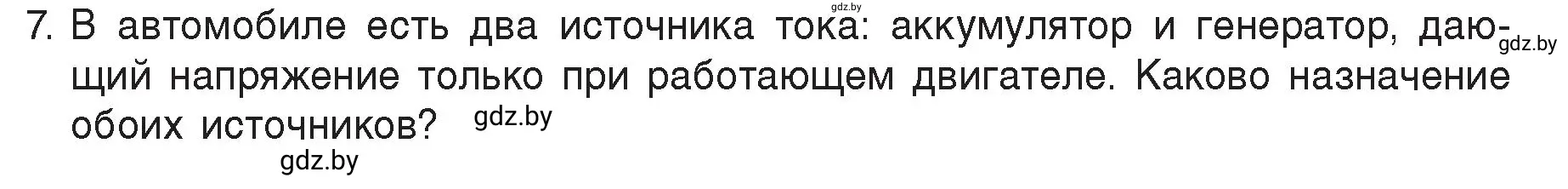 gdz.by

7. В автомобиле есть два источника тока: аккумулятор и генератор, дающий напряжение только при работающем двигателе. Каково назначение обоих источников?

gdz.by

gdz.by

gdz.by